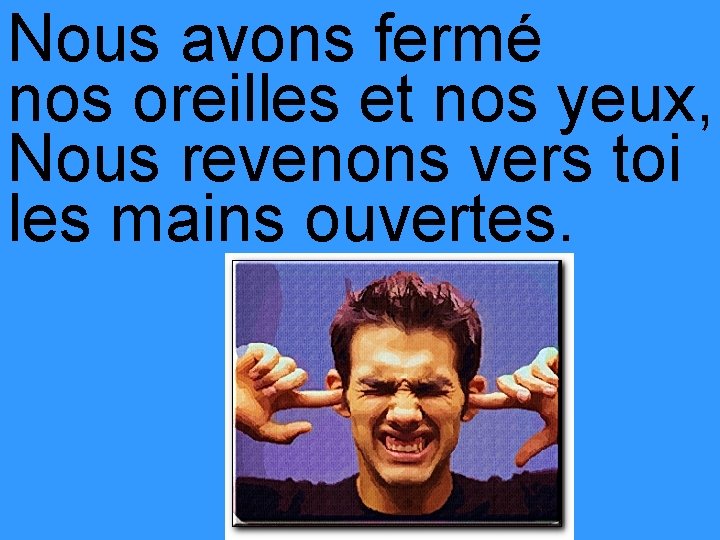 Nous avons fermé nos oreilles et nos yeux, Nous revenons vers toi les mains ouvertes.